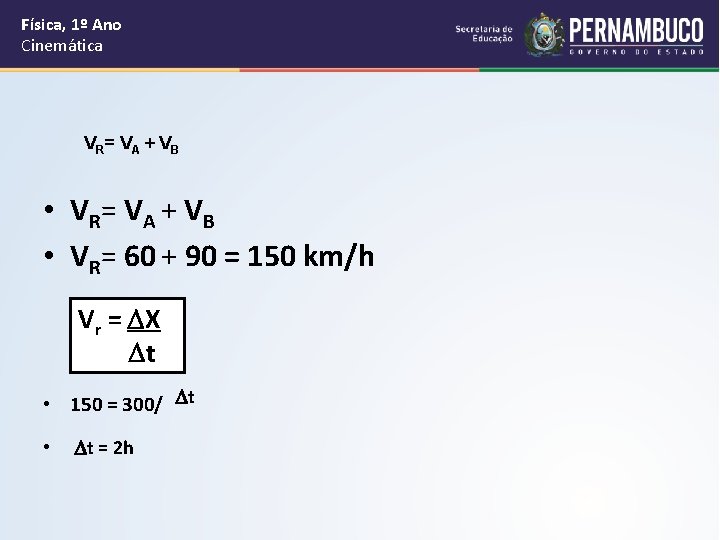 Física, 1º Ano
Cinemática

Secretaria de Educação
PERNAMBUCO
GOVERNO DO ESTADO

$V_R = V_A + V_B$

• $V_R = V_A + V_B$
• $V_R = 60 + 90 = 150$ km/h

$V_r = \frac{\Delta X}{\Delta t}$

• $150 = 300/\Delta t$

• $\Delta t = 2h$